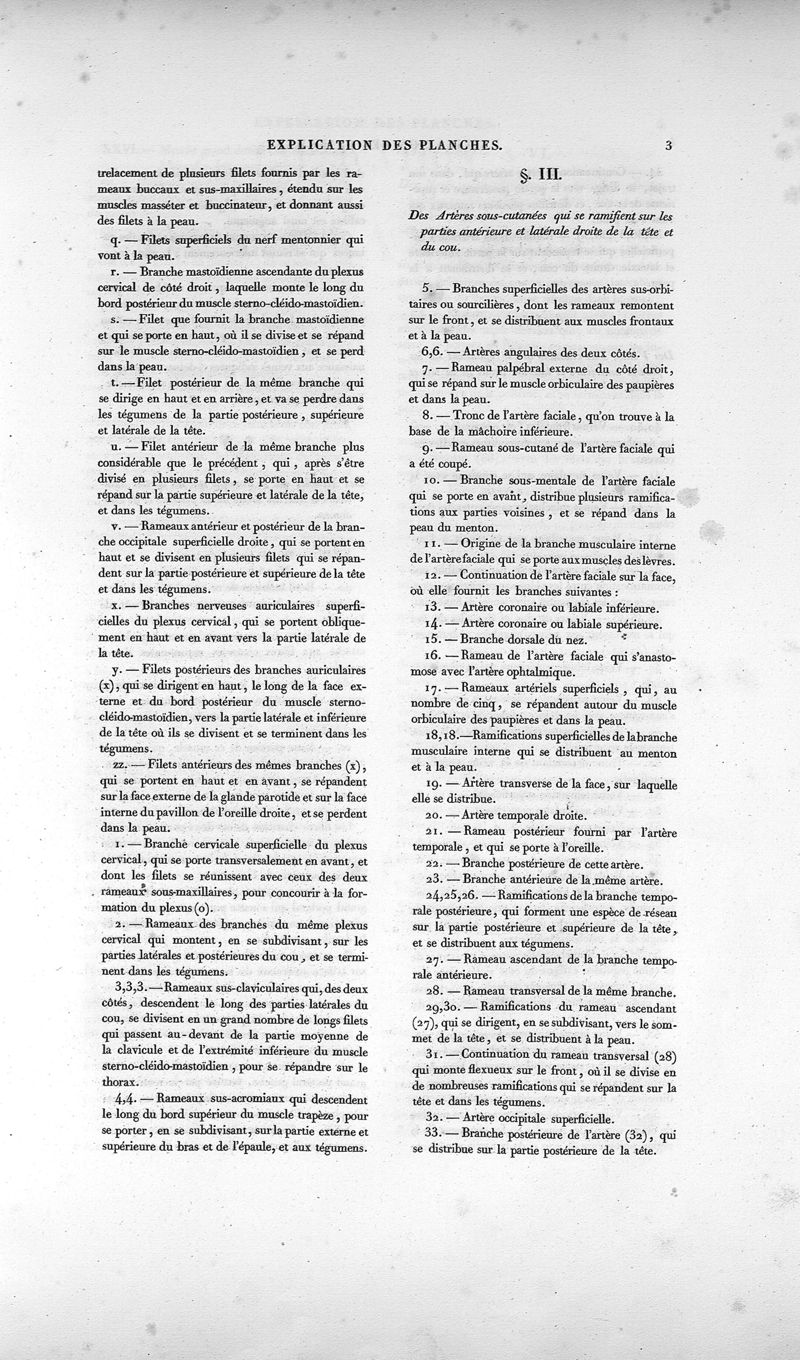 EXPLICATION DES PLANCHES. 3

trelacement de plusieurs filets fournis par les rameaux buccaux et sus-maxillaires, étendu sur les muscles masséter et buccinateur, et donnant aussi des filets à la peau.

q. — Filets superficiels du nerf mentonnier qui vont à la peau.

r. — Branche mastoïdienne ascendante du plexus cervical de côté droit, laquelle monte le long du bord postérieur du muscle sterno-cléido-mastoïdien.

s. — Filet que fournit la branche mastoïdienne et qui se porte en haut, où il se divise et se répand sur le muscle sterno-cléido-mastoïdien, et se perd dans la peau.

t. — Filet postérieur de la même branche qui se dirige en haut et en arrière, et va se perdre dans les tégumens de la partie postérieure, supérieure et latérale de la tête.

u. — Filet antérieur de la même branche plus considérable que le précédent, qui, après s'être divisé en plusieurs filets, se porte en haut et se répand sur la partie supérieure et latérale de la tête, et dans les tégumens.

v. — Rameaux antérieur et postérieur de la branche occipitale superficielle droite, qui se portent en haut et se divisent en plusieurs filets qui se répandent sur la partie postérieure et supérieure de la tête et dans les tégumens.

x. — Branches nerveuses auriculaires superficielles du plexus cervical, qui se portent obliquement en haut et en avant vers la partie latérale de la tête.

y. — Filets postérieurs des branches auriculaires (x), qui se dirigent en haut, le long de la face externe et du bord postérieur du muscle sterno-cléido-mastoïdien, vers la partie latérale et inférieure de la tête où ils se divisent et se terminent dans les tégumens.

zz. — Filets antérieurs des mêmes branches (x), qui se portent en haut et en avant, se répandent sur la face externe de la glande parotide et sur la face interne du pavillon de l'oreille droite, et se perdent dans la peau.

1. — Branche cervicale superficielle du plexus cervical, qui se porte transversalement en avant, et dont les filets se réunissent avec ceux des deux rameaux sous-maxillaires, pour concourir à la formation du plexus (o).

2. — Rameaux des branches du même plexus cervical qui montent, en se subdivisant, sur les parties latérales et postérieures du cou, et se terminent dans les tégumens.

3,3,3. — Rameaux sus-claviculaires qui, des deux côtés, descendent le long des parties latérales du cou, se divisent en un grand nombre de longs filets qui passent au-devant de la partie moyenne de la clavicule et de l'extrémité inférieure du muscle sterno-cléido-mastoïdien, pour se répandre sur le thorax.

4,4. — Rameaux sus-acromiaux qui descendent le long du bord supérieur du muscle trapèze, pour se porter, en se subdivisant, sur la partie externe et supérieure du bras et de l'épaule, et aux tégumens.

§. III.

Des Artères sous-cutanées qui se ramifient sur les parties antérieure et latérale droite de la tête et du cou.

5. — Branches superficielles des artères sus-orbitaires ou sourcilières, dont les rameaux remontent sur le front, et se distribuent aux muscles frontaux et à la peau.

6,6. — Artères angulaires des deux côtés.

7. — Rameau palpébral externe du côté droit, qui se répand sur le muscle orbiculaire des paupières et dans la peau.

8. — Tronc de l'artère faciale, qu'on trouve à la base de la mâchoire inférieure.

9. — Rameau sous-cutané de l'artère faciale qui a été coupé.

10. — Branche sous-mentale de l'artère faciale qui se porte en avant, distribue plusieurs ramifications aux parties voisines, et se répand dans la peau du menton.

11. — Origine de la branche musculaire interne de l'artère faciale qui se porte aux muscles des lèvres.

12. — Continuation de l'artère faciale sur la face, où elle fournit les branches suivantes :

13. — Artère coronaire ou labiale inférieure.

14. — Artère coronaire ou labiale supérieure.

15. — Branche dorsale du nez.

16. — Rameau de l'artère faciale qui s'anastomose avec l'artère ophtalmique.

17. — Rameaux artériels superficiels, qui, au nombre de cinq, se répandent autour du muscle orbiculaire des paupières et dans la peau.

18,18. — Ramifications superficielles de la branche musculaire interne qui se distribuent au menton et à la peau.

19. — Artère transverse de la face, sur laquelle elle se distribue.

20. — Artère temporale droite.

21. — Rameau postérieur fourni par l'artère temporale, et qui se porte à l'oreille.

22. — Branche postérieure de cette artère.

23. — Branche antérieure de la même artère.

24,25,26. — Ramifications de la branche temporale postérieure, qui forment une espèce de réseau sur la partie postérieure et supérieure de la tête, et se distribuent aux tégumens.

27. — Rameau ascendant de la branche temporale antérieure.

28. — Rameau transversal de la même branche.

29,30. — Ramifications du rameau ascendant (27), qui se dirigent, en se subdivisant, vers le sommet de la tête, et se distribuent à la peau.

31. — Continuation du rameau transversal (28) qui monte flexueux sur le front, où il se divise en de nombreuses ramifications qui se répandent sur la tête et dans les tégumens.

32. — Artère occipitale superficielle.

33. — Branche postérieure de l'artère (32), qui se distribue sur la partie postérieure de la tête.